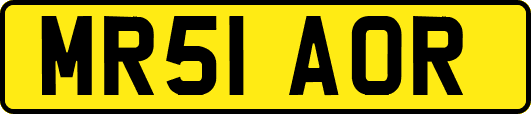 MR51 AOR